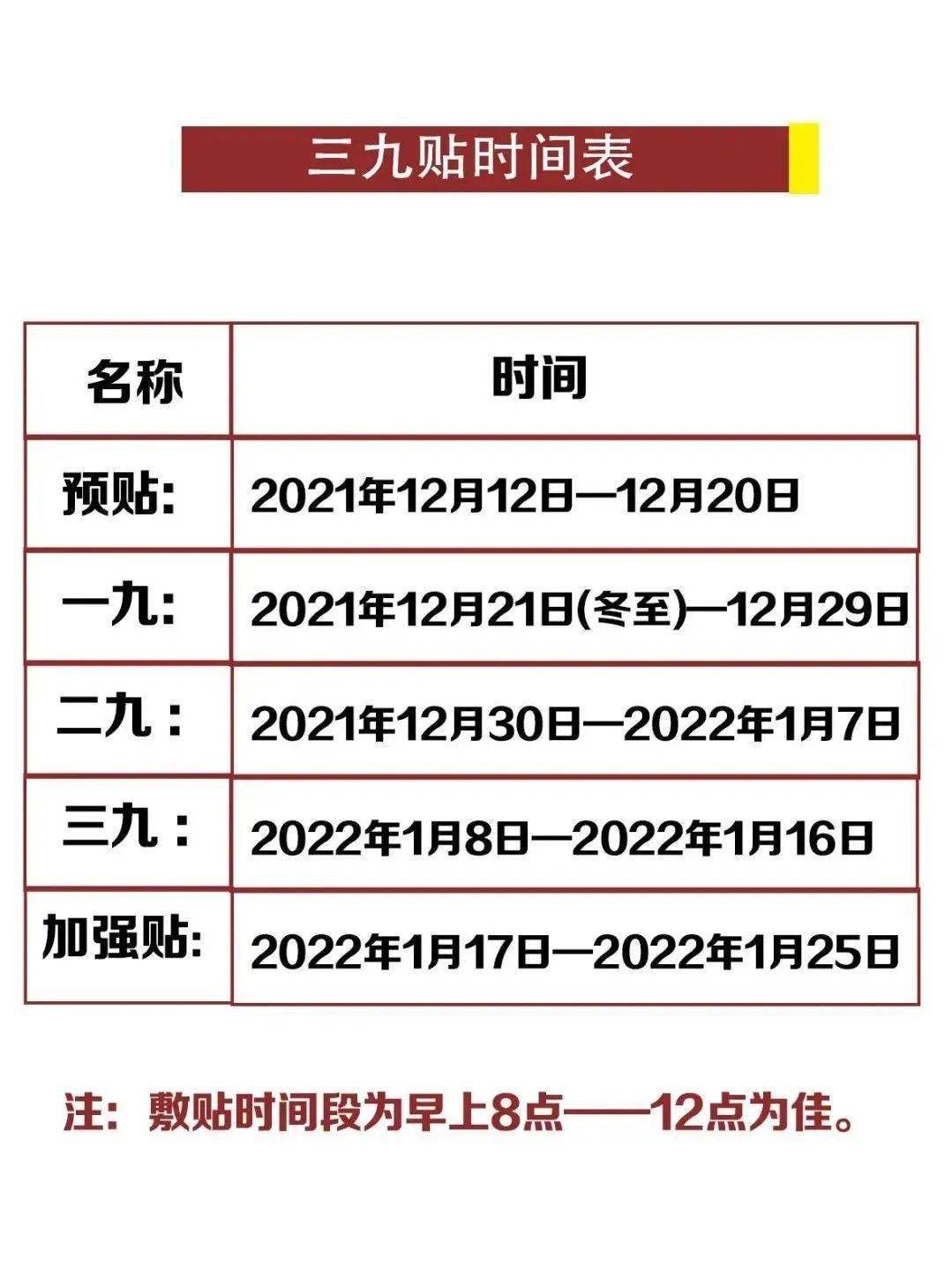 三九贴时间表

| 名称 | 时间 |
|---|---|
| 预贴: | 2021年12月12日—12月20日 |
| 一九: | 2021年12月21日(冬至)—12月29日 |
| 二九： | 2021年12月30日—2022年1月7日 |
| 三九： | 2022年1月8日—2022年1月16日 |
| 加强贴: | 2022年1月17日—2022年1月25日 |

注：敷贴时间段为早上8点——12点为佳。